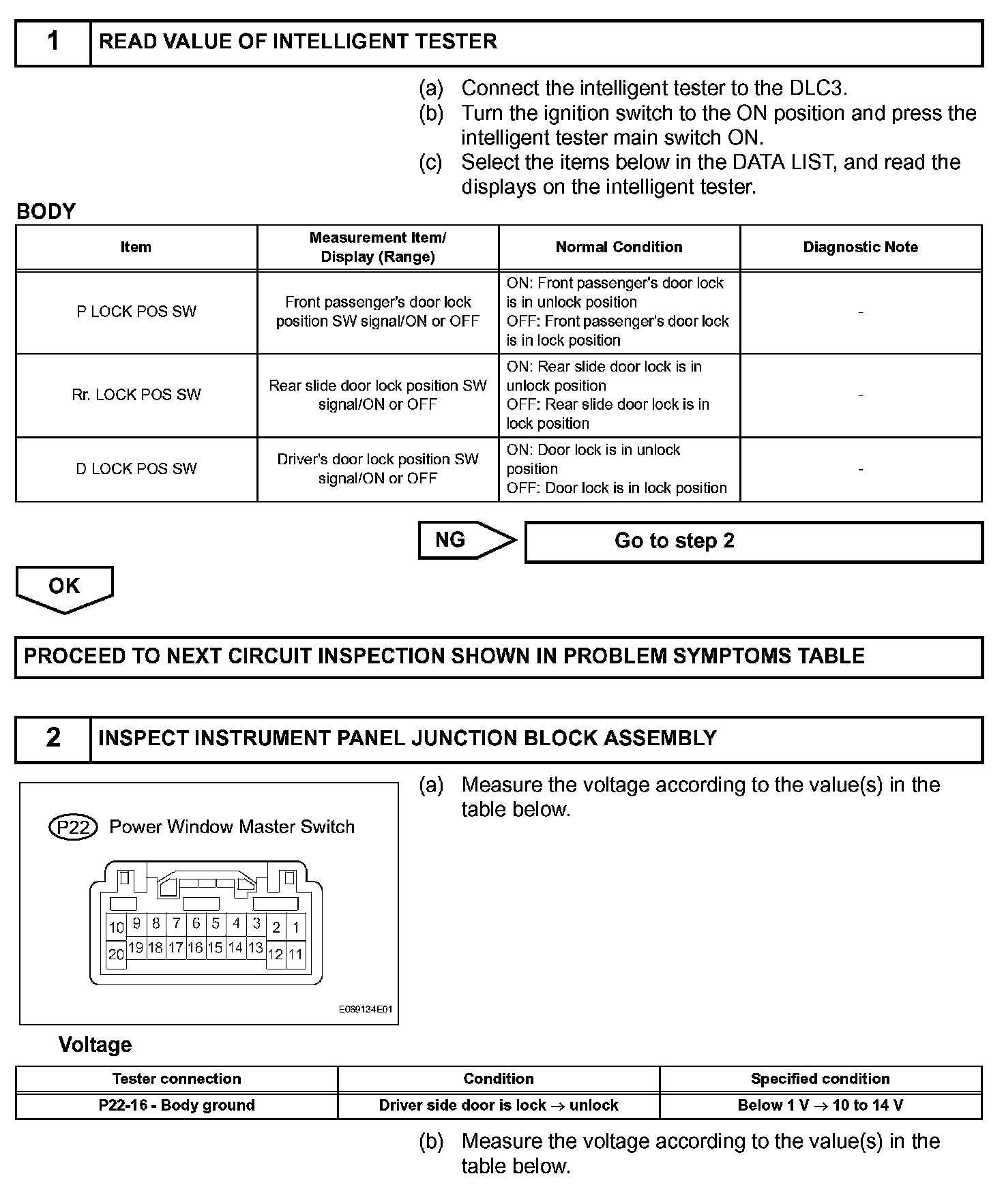 1 READ VALUE OF INTELLIGENT TESTER

(a) Connect the intelligent tester to the DLC3.
(b) Turn the ignition switch to the ON position and press the intelligent tester main switch ON.
(c) Select the items below in the DATA LIST, and read the displays on the intelligent tester.

BODY

| Item | Measurement Item/ Display (Range) | Normal Condition | Diagnostic Note |
|---|---|---|---|
| P LOCK POS SW | Front passenger's door lock position SW signal/ON or OFF | ON: Front passenger's door lock is in unlock position OFF: Front passenger's door lock is in lock position | - |
| Rr. LOCK POS SW | Rear slide door lock position SW signal/ON or OFF | ON: Rear slide door lock is in unlock position OFF: Rear slide door lock is in lock position | - |
| D LOCK POS SW | Driver's door lock position SW signal/ON or OFF | ON: Door lock is in unlock position OFF: Door lock is in lock position | - |

NG Go to step 2

OK

PROCEED TO NEXT CIRCUIT INSPECTION SHOWN IN PROBLEM SYMPTOMS TABLE

2 INSPECT INSTRUMENT PANEL JUNCTION BLOCK ASSEMBLY

P22 Power Window Master Switch

10 9 8 7 6 5 4 3 2 1
20 19 18 17 16 15 14 13 12 11

E069134E01

(a) Measure the voltage according to the value(s) in the table below.

Voltage

| Tester connection | Condition | Specified condition |
|---|---|---|
| P22-16 - Body ground | Driver side door is lock $\rightarrow$ unlock | Below 1 V $\rightarrow$ 10 to 14 V |

(b) Measure the voltage according to the value(s) in the table below.